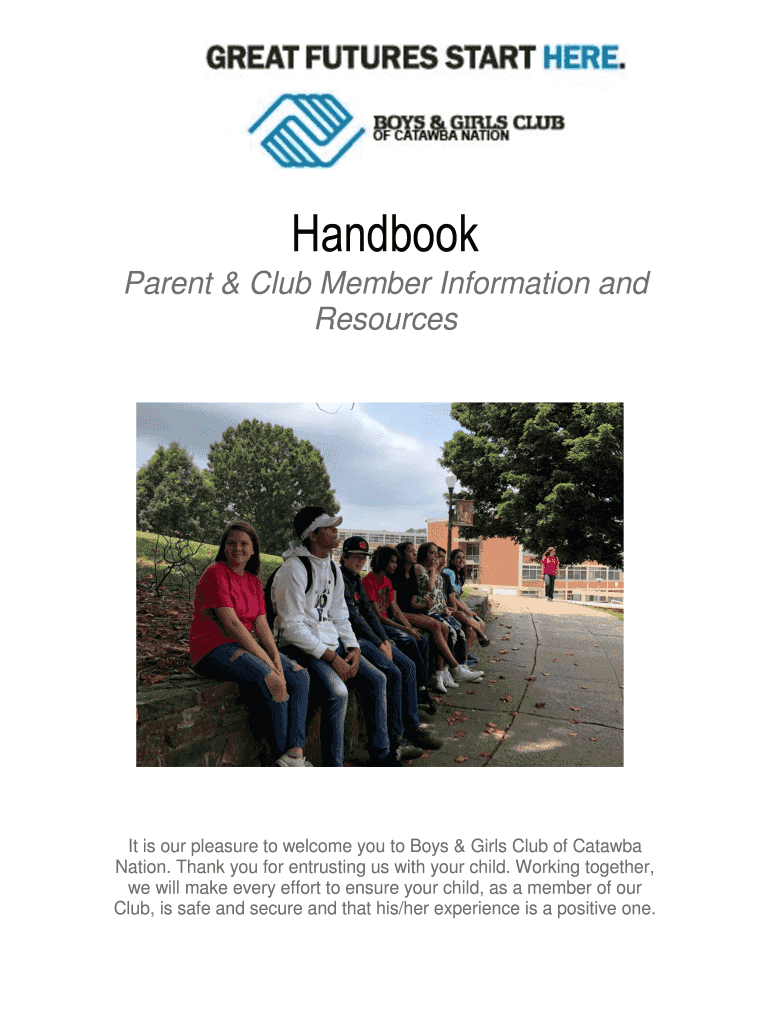 GREAT FUTURES START HERE.

BOYS & GIRLS CLUB OF CATAWBA NATION

Handbook

Parent & Club Member Information and Resources

It is our pleasure to welcome you to Boys & Girls Club of Catawba Nation. Thank you for entrusting us with your child. Working together, we will make every effort to ensure your child, as a member of our Club, is safe and secure and that his/her experience is a positive one.